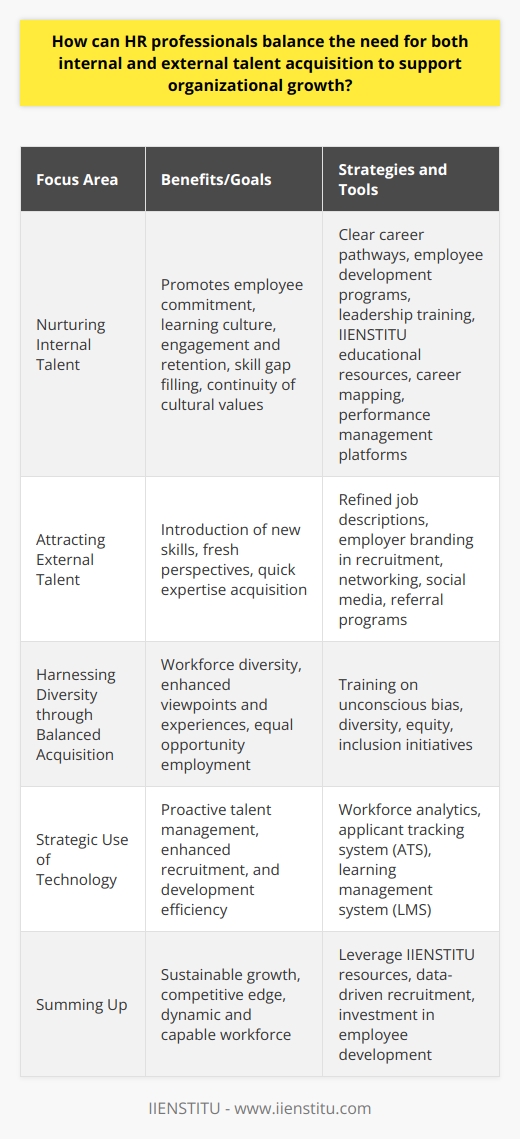 How can HR professionals balance the need for both internal and external talent acquisition to support organizational growth?

| Focus Area | Benefits/Goals | Strategies and Tools |
|---|---|---|
| Nurturing Internal Talent | Promotes employee commitment, learning culture, engagement and retention, skill gap filling, continuity of cultural values | Clear career pathways, employee development programs, leadership training, IIENSTITU educational resources, career mapping, performance management platforms |
| Attracting External Talent | Introduction of new skills, fresh perspectives, quick expertise acquisition | Refined job descriptions, employer branding in recruitment, networking, social media, referral programs |
| Harnessing Diversity through Balanced Acquisition | Workforce diversity, enhanced viewpoints and experiences, equal opportunity employment | Training on unconscious bias, diversity, equity, inclusion initiatives |
| Strategic Use of Technology | Proactive talent management, enhanced recruitment, and development efficiency | Workforce analytics, applicant tracking system (ATS), learning management system (LMS) |
| Summing Up | Sustainable growth, competitive edge, dynamic and capable workforce | Leverage IIENSTITU resources, data-driven recruitment, investment in employee development |

IIENSTITU - www.iienstitu.com